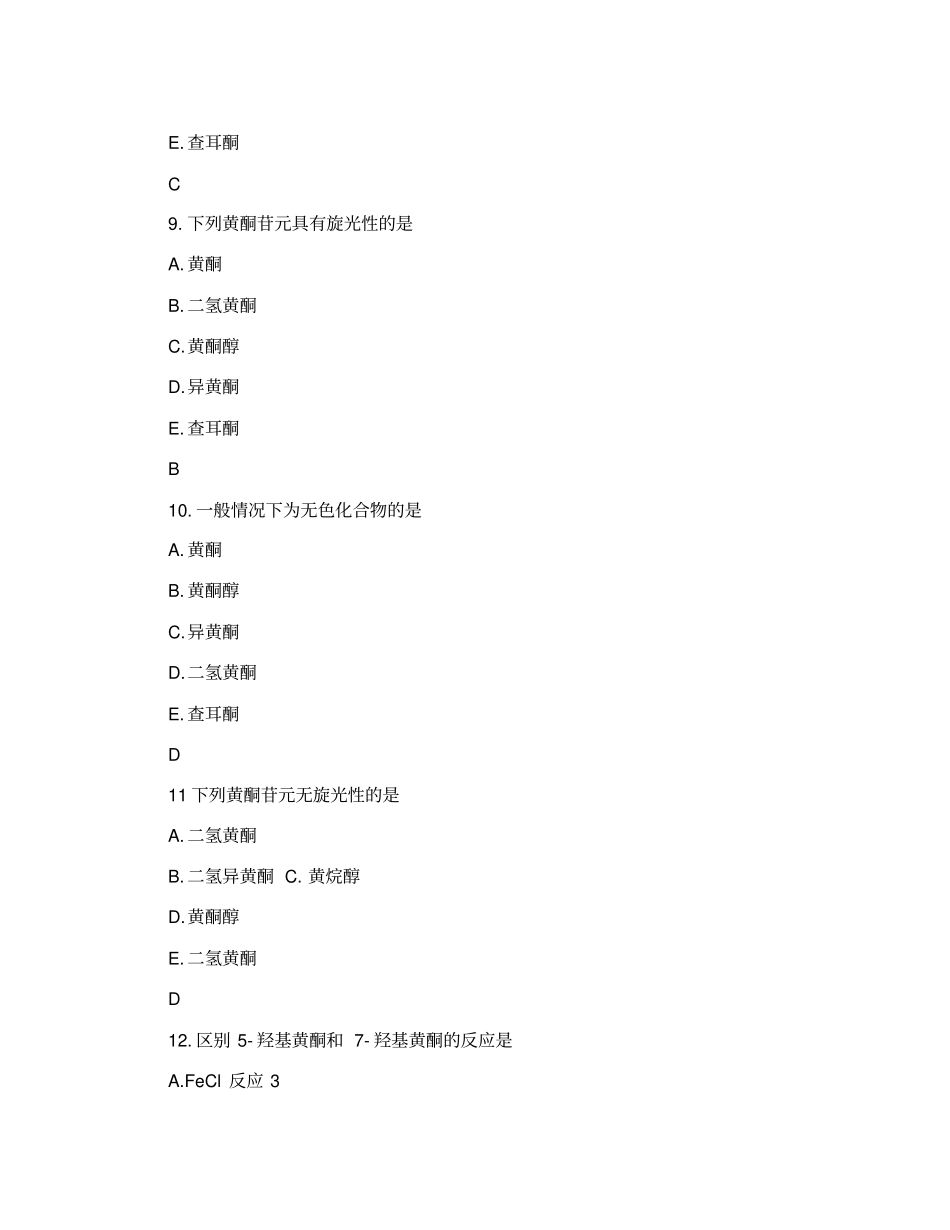 E. 查耳酮

C

9. 下列黄酮苷元具有旋光性的是

A. 黄酮

B. 二氢黄酮

C. 黄酮醇

D. 异黄酮

E. 查耳酮

B

10. 一般情况下为无色化合物的是

A. 黄酮

B. 黄酮醇

C. 异黄酮

D. 二氢黄酮

E. 查耳酮

D

11 下列黄酮苷元无旋光性的是

A. 二氢黄酮

B. 二氢异黄酮 C. 黄烷醇

D. 黄酮醇

E. 二氢黄酮

D

12. 区别 5- 羟基黄酮和 7- 羟基黄酮的反应是

A.FeCl 反应 3